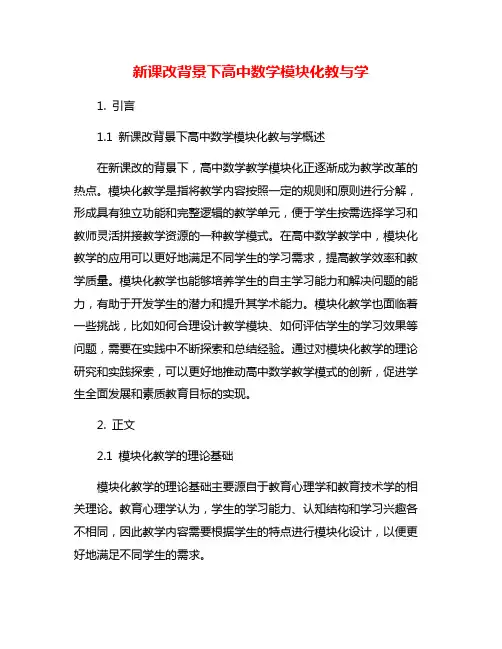 新课改背景下高中数学模块化教与学

1. 引言

1.1 新课改背景下高中数学模块化教与学概述

在新课改的背景下，高中数学教学模块化正逐渐成为教学改革的热点。模块化教学是指将教学内容按照一定的规则和原则进行分解，形成具有独立功能和完整逻辑的教学单元，便于学生按需选择学习和教师灵活拼接教学资源的一种教学模式。在高中数学教学中，模块化教学的应用可以更好地满足不同学生的学习需求，提高教学效率和教学质量。模块化教学也能够培养学生的自主学习能力和解决问题的能力，有助于开发学生的潜力和提升其学术能力。模块化教学也面临着一些挑战，比如如何合理设计教学模块、如何评估学生的学习效果等问题，需要在实践中不断探索和总结经验。通过对模块化教学的理论研究和实践探索，可以更好地推动高中数学教学模式的创新，促进学生全面发展和素质教育目标的实现。

2. 正文

2.1 模块化教学的理论基础

模块化教学的理论基础主要源自于教育心理学和教育技术学的相关理论。教育心理学认为，学生的学习能力、认知结构和学习兴趣各不相同，因此教学内容需要根据学生的特点进行模块化设计，以便更好地满足不同学生的需求。